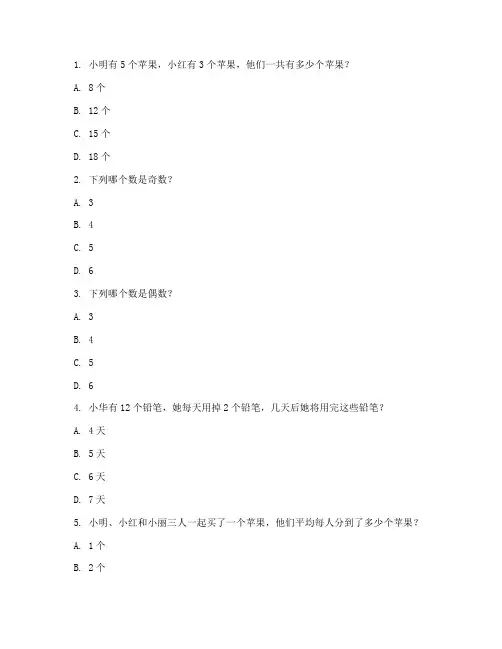 1. 小明有 5 个苹果，小红有 3 个苹果，他们一共有多少个苹果？

A. 8 个

B. 12 个

C. 15 个

D. 18 个

2. 下列哪个数是奇数？

A. 3

B. 4

C. 5

D. 6

3. 下列哪个数是偶数？

A. 3

B. 4

C. 5

D. 6

4. 小华有 12 个铅笔，她每天用掉 2 个铅笔，几天后她将用完这些铅笔？

A. 4 天

B. 5 天

C. 6 天

D. 7 天

5. 小明、小红和小丽三人一起买了一个苹果，他们平均每人分到了多少个苹果？

A. 1 个

B. 2 个